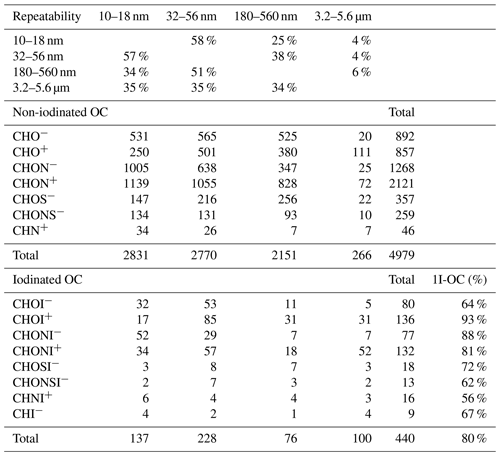 | Repeatability | 10–18 nm | 32–56 nm | 180–560 nm | 3.2–5.6 µm | | |
|---|---|---|---|---|---|---|
| 10–18 nm | | 58 % | 25 % | 4 % | | |
| 32–56 nm | 57 % | | 38 % | 4 % | | |
| 180–560 nm | 34 % | 51 % | | 6 % | | |
| 3.2–5.6 µm | 35 % | 35 % | 34 % | | | |
| Non-iodinated OC | | | | | Total | |
| $CHO^-$ | 531 | 565 | 525 | 20 | 892 | |
| $CHO^+$ | 250 | 501 | 380 | 111 | 857 | |
| $CHON^-$ | 1005 | 638 | 347 | 25 | 1268 | |
| $CHON^+$ | 1139 | 1055 | 828 | 72 | 2121 | |
| $CHOS^-$ | 147 | 216 | 256 | 22 | 357 | |
| $CHONS^-$ | 134 | 131 | 93 | 10 | 259 | |
| $CHN^+$ | 34 | 26 | 7 | 7 | 46 | |
| Total | 2831 | 2770 | 2151 | 266 | 4979 | |
| Iodinated OC | | | | | Total | 1I-OC (%) |
| $CHOI^-$ | 32 | 53 | 11 | 5 | 80 | 64 % |
| $CHOI^+$ | 17 | 85 | 31 | 31 | 136 | 93 % |
| $CHONI^-$ | 52 | 29 | 7 | 7 | 77 | 88 % |
| $CHONI^+$ | 34 | 57 | 18 | 52 | 132 | 81 % |
| $CHOSI^-$ | 3 | 8 | 7 | 3 | 18 | 72 % |
| $CHONSI^-$ | 2 | 7 | 3 | 2 | 13 | 62 % |
| $CHNI^+$ | 6 | 4 | 4 | 3 | 16 | 56 % |
| $CHI^-$ | 4 | 2 | 1 | 4 | 9 | 67 % |
| Total | 137 | 228 | 76 | 100 | 440 | 80 % |